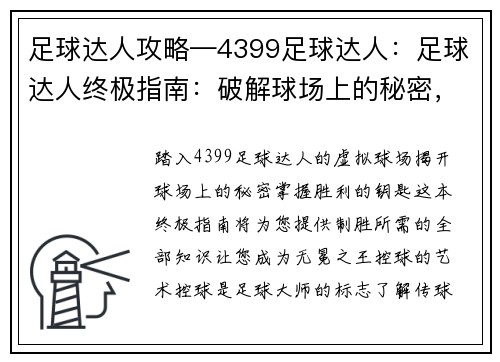 足球达人攻略—4399足球达人：足球达人终极指南：破解球场上的秘密，

踏入4399足球达人的虚拟球场揭开球场上的秘密掌握胜利的钥匙这本终极指南将为您提供制胜所需的全部知识让您成为无冕之王控球的艺术控球是足球大师的标志了解传球